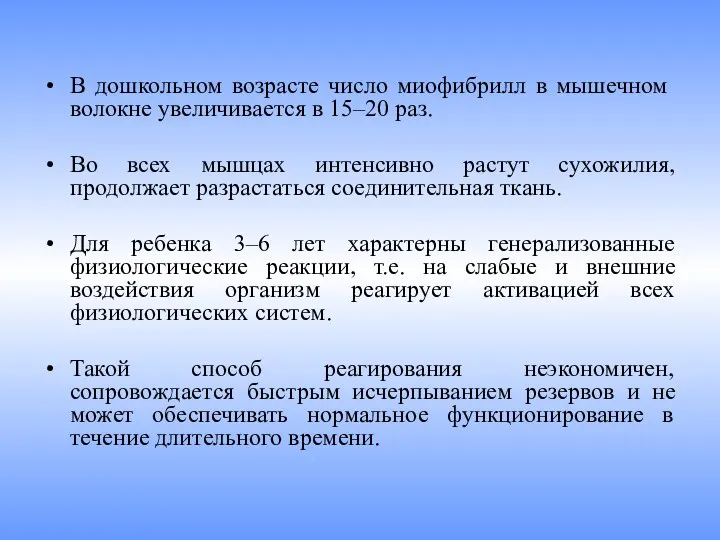 • В дошкольном возрасте число миофибрилл в мышечном волокне увеличивается в 15–20 раз.

• Во всех мышцах интенсивно растут сухожилия, продолжает разрастаться соединительная ткань.

• Для ребенка 3–6 лет характерны генерализованные физиологические реакции, т.е. на слабые и внешние воздействия организм реагирует активацией всех физиологических систем.

• Такой способ реагирования неэкономичен, сопровождается быстрым исчерпыванием резервов и не может обеспечивать нормальное функционирование в течение длительного времени.